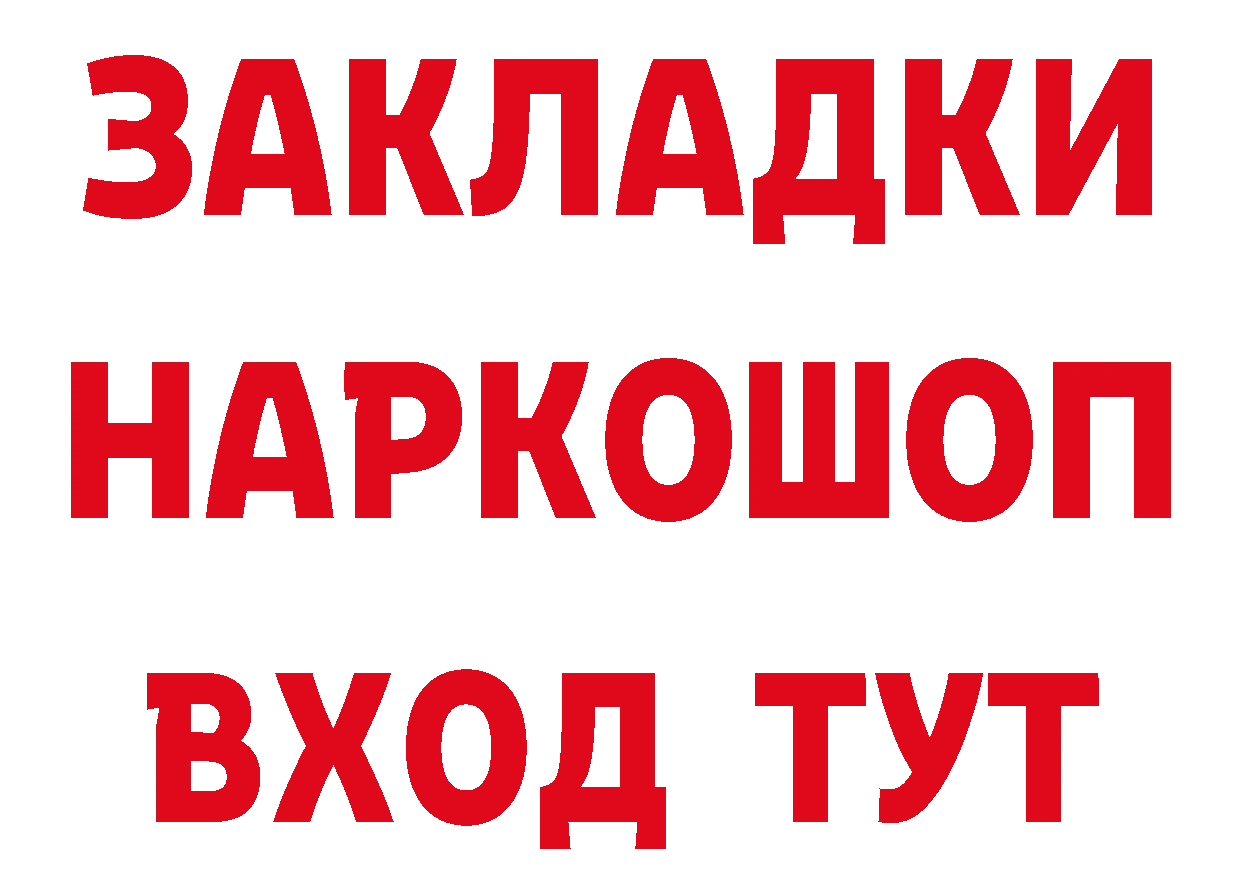 ЗАКЛАДКИ НАРКОШОП ВХОД ТУТ